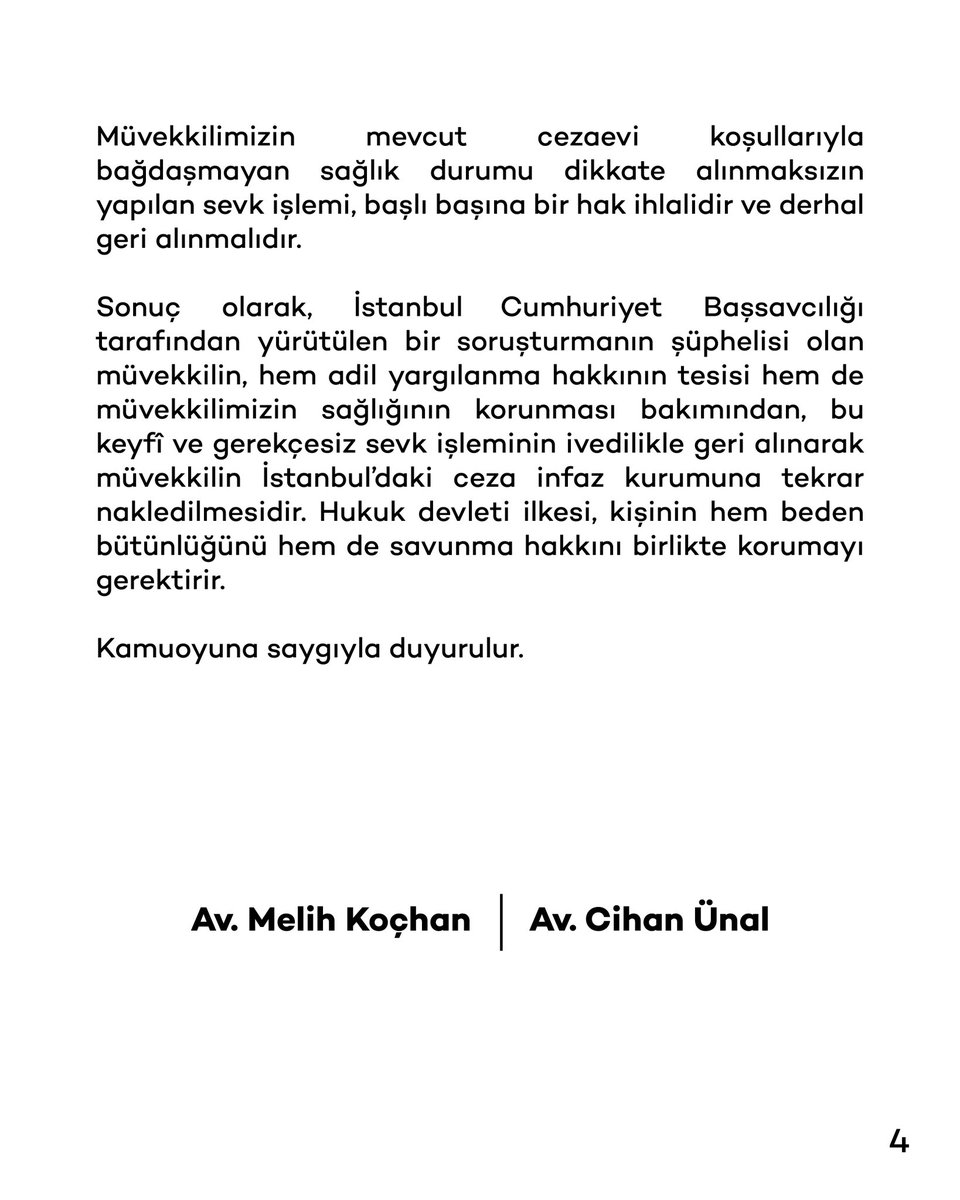 Müvekkilimizin mevcut cezaevi koşullarıyla bağdaşmayan sağlık durumu dikkate alınmaksızın yapılan sevk işlemi, başlı başına bir hak ihlalidir ve derhal geri alınmalıdır.

Sonuç olarak, İstanbul Cumhuriyet Başsavcılığı tarafından yürütülen bir soruşturmanın şüphelisi olan müvekkilin, hem adil yargılanma hakkının tesisi hem de müvekkilimizin sağlığının korunması bakımından, bu keyfî ve gerekçesiz sevk işleminin ivedilikle geri alınarak müvekkilin İstanbul'daki ceza infaz kurumuna tekrar nakledilmesidir. Hukuk devleti ilkesi, kişinin hem beden bütünlüğünü hem de savunma hakkını birlikte korumayı gerektirir.

Kamuoyuna saygıyla duyurulur.

Av. Melih Koçhan | Av. Cihan Ünal

4